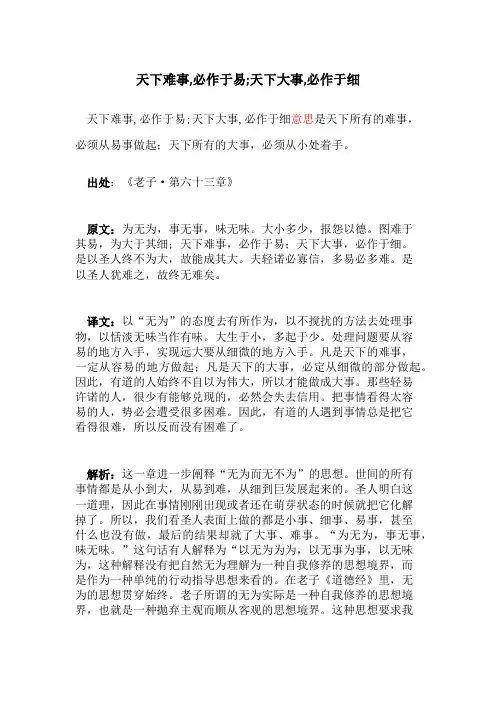 天下难事,必作于易;天下大事,必作于细

天下难事,必作于易;天下大事,必作于细意思是天下所有的难事，必须从易事做起；天下所有的大事，必须从小处着手。

出处：《老子·第六十三章》

原文：为无为，事无事，味无味。大小多少，报怨以德。图难于其易，为大于其细；天下难事，必作于易；天下大事，必作于细。是以圣人终不为大，故能成其大。夫轻诺必寡信，多易必多难。是以圣人犹难之，故终无难矣。

译文：以“无为”的态度去有所作为，以不搅扰的方法去处理事物，以恬淡无味当作有味。大生于小，多起于少。处理问题要从容易的地方入手，实现远大要从细微的地方入手。凡是天下的难事，一定从容易的地方做起；凡是天下的大事，必定从细微的部分做起。因此，有道的人始终不自以为伟大，所以才能做成大事。那些轻易许诺的人，很少有能够兑现的，必然会失去信用。把事情看得太容易的人，势必会遭受很多困难。因此，有道的人遇到事情总是把它看得很难，所以反而没有困难了。

解析：这一章进一步阐释“无为而无不为”的思想。世间的所有事情都是从小到大，从易到难，从细到巨发展起来的。圣人明白这一道理，因此在事情刚刚出现或者还在萌芽状态的时候就把它化解掉了。所以，我们看圣人表面上做的都是小事、细事、易事，甚至什么也没有做，最后的结果却就了大事、难事。“为无为，事无事，味无味。”这句话有人解释为“以无为为为，以无事为事，以无味为，这种解释没有把自然无为理解为一种自我修养的思想境界，而是作为一种单纯的行动指导思想来看的。在老子《道德经》里，无为的思想贯穿始终。老子所谓的无为实际是一种自我修养的思想境界，也就是一种抛弃主观而顺从客观的思想境界。这种思想要求我